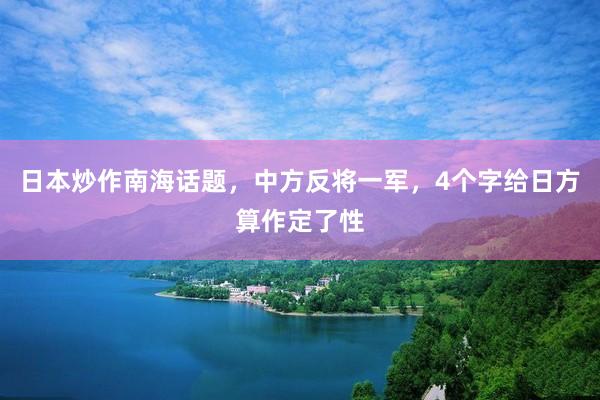 日本炒作南海话题，中方反将一军，4个字给日方算作定了性